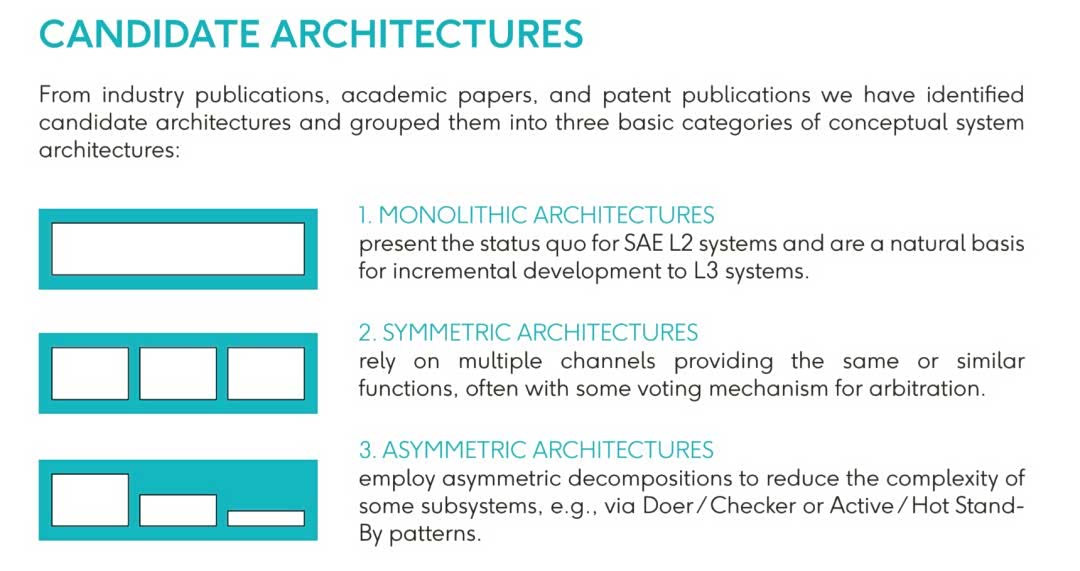 CANDIDATE ARCHITECTURES

From industry publications, academic papers, and patent publications we have identified candidate architectures and grouped them into three basic categories of conceptual system architectures:

1. MONOLITHIC ARCHITECTURES
present the status quo for SAE L2 systems and are a natural basis for incremental development to L3 systems.

2. SYMMETRIC ARCHITECTURES
rely on multiple channels providing the same or similar functions, often with some voting mechanism for arbitration.

3. ASYMMETRIC ARCHITECTURES
employ asymmetric decompositions to reduce the complexity of some subsystems, e.g., via Doer / Checker or Active / Hot Stand-By patterns.